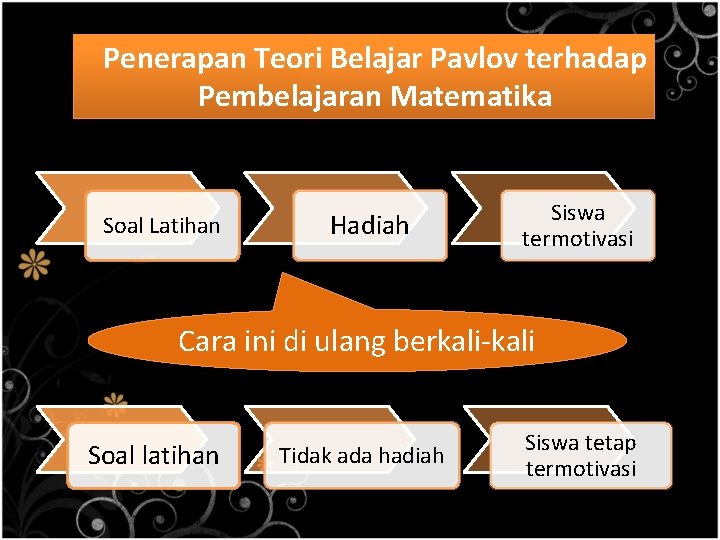 Penerapan Teori Belajar Pavlov terhadap Pembelajaran Matematika

Soal Latihan

Hadiah

Siswa termotivasi

Cara ini di ulang berkali-kali

Soal latihan

Tidak ada hadiah

Siswa tetap termotivasi